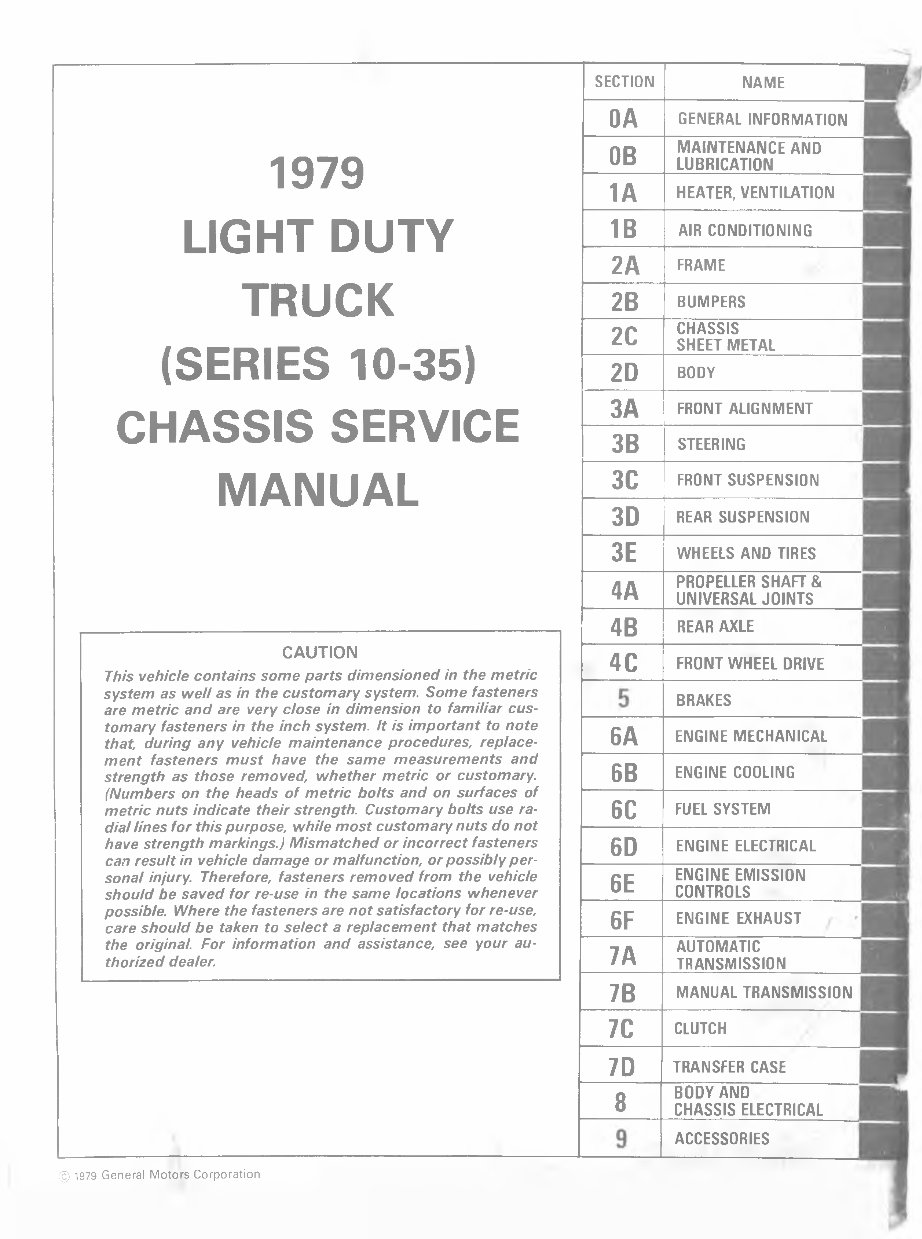 1979
LIGHT DUTY
TRUCK
(SERIES 10-35)
CHASSIS SERVICE
MANUAL

CAUTION
This vehicle contains some parts dimensioned in the metric system as well as in the customary system. Some fasteners are metric and are very close in dimension to familiar customary fasteners in the inch system. It is important to note that, during any vehicle maintenance procedures, replacement fasteners must have the same measurements and strength as those removed, whether metric or customary. (Numbers on the heads of metric bolts and on surfaces of metric nuts indicate their strength. Customary bolts use radial lines for this purpose, while most customary nuts do not have strength markings.) Mismatched or incorrect fasteners can result in vehicle damage or malfunction, or possibly personal injury. Therefore, fasteners removed from the vehicle should be saved for re-use in the same locations whenever possible. Where the fasteners are not satisfactory for re-use, care should be taken to select a replacement that matches the original. For information and assistance, see your authorized dealer.

| SECTION | NAME |
|---|---|
| 0A | GENERAL INFORMATION |
| 0B | MAINTENANCE AND LUBRICATION |
| 1A | HEATER, VENTILATION |
| 1B | AIR CONDITIONING |
| 2A | FRAME |
| 2B | BUMPERS |
| 2C | CHASSIS SHEET METAL |
| 2D | BODY |
| 3A | FRONT ALIGNMENT |
| 3B | STEERING |
| 3C | FRONT SUSPENSION |
| 3D | REAR SUSPENSION |
| 3E | WHEELS AND TIRES |
| 4A | PROPELLER SHAFT & UNIVERSAL JOINTS |
| 4B | REAR AXLE |
| 4C | FRONT WHEEL DRIVE |
| 5 | BRAKES |
| 6A | ENGINE MECHANICAL |
| 6B | ENGINE COOLING |
| 6C | FUEL SYSTEM |
| 6D | ENGINE ELECTRICAL |
| 6E | ENGINE EMISSION CONTROLS |
| 6F | ENGINE EXHAUST |
| 7A | AUTOMATIC TRANSMISSION |
| 7B | MANUAL TRANSMISSION |
| 7C | CLUTCH |
| 7D | TRANSFER CASE |
| 8 | BODY AND CHASSIS ELECTRICAL |
| 9 | ACCESSORIES |

© 1979 General Motors Corporation